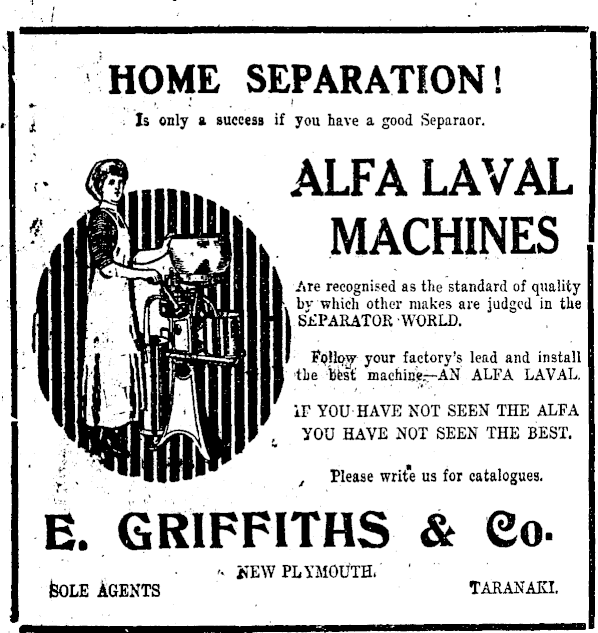 HOME SEPARATION!

Is only a success if you have a good Separaor.

ALFA LAVAL MACHINES

Are recognised as the standard of quality by which other makes are judged in the SEPARATOR WORLD.

Follow your factory's lead and install the best machine—AN ALFA LAVAL.

IF YOU HAVE NOT SEEN THE ALFA YOU HAVE NOT SEEN THE BEST.

Please write us for catalogues.

E. GRIFFITHS & Co.

NEW PLYMOUTH.

SOLE AGENTS

TARANAKI.